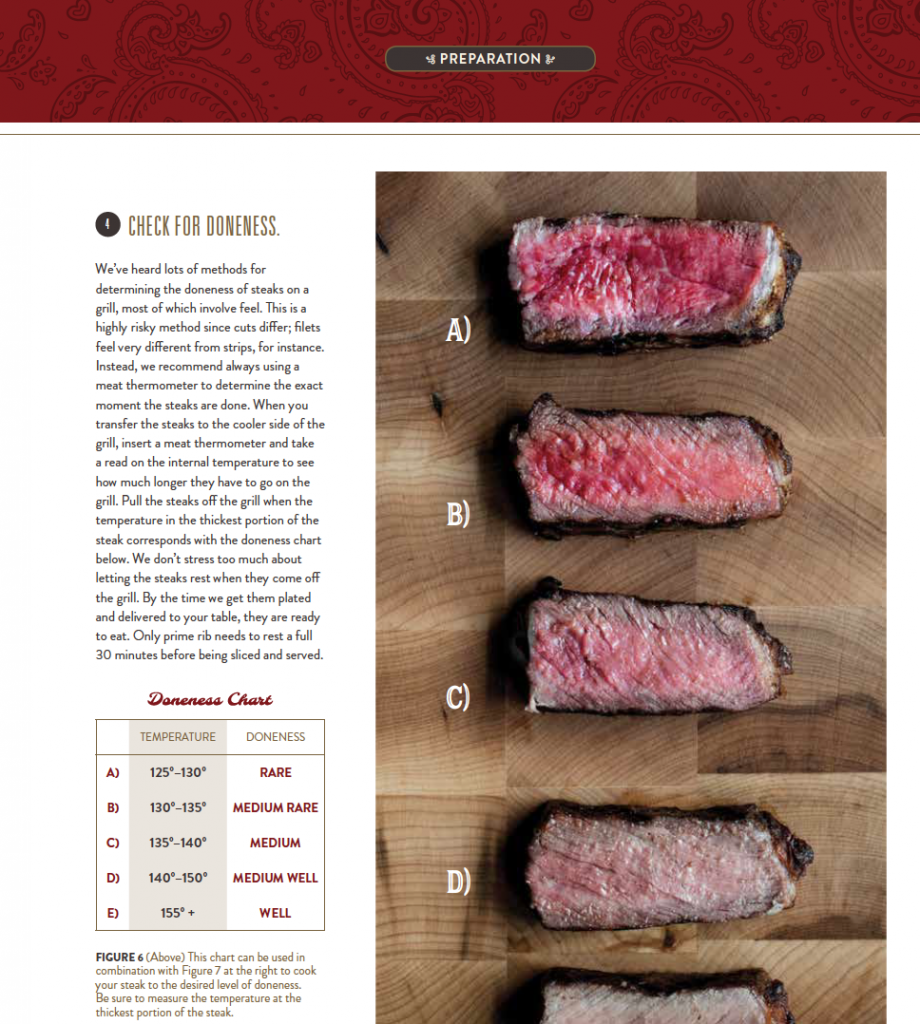 PREPARATION

4 CHECK FOR DONENESS.

We've heard lots of methods for determining the doneness of steaks on a grill, most of which involve feel. This is a highly risky method since cuts differ; filets feel very different from strips, for instance. Instead, we recommend always using a meat thermometer to determine the exact moment the steaks are done. When you transfer the steaks to the cooler side of the grill, insert a meat thermometer and take a read on the internal temperature to see how much longer they have to go on the grill. Pull the steaks off the grill when the temperature in the thickest portion of the steak corresponds with the doneness chart below. We don't stress too much about letting the steaks rest when they come off the grill. By the time we get them plated and delivered to your table, they are ready to eat. Only prime rib needs to rest a full 30 minutes before being sliced and served.

Doneness Chart

| | TEMPERATURE | DONENESS |
|---|---|---|
| A) | 125°–130° | RARE |
| B) | 130°–135° | MEDIUM RARE |
| C) | 135°–140° | MEDIUM |
| D) | 140°–150° | MEDIUM WELL |
| E) | 155° + | WELL |

FIGURE 6 (Above) This chart can be used in combination with Figure 7 at the right to cook your steak to the desired level of doneness. Be sure to measure the temperature at the thickest portion of the steak.

A)

B)

C)

D)